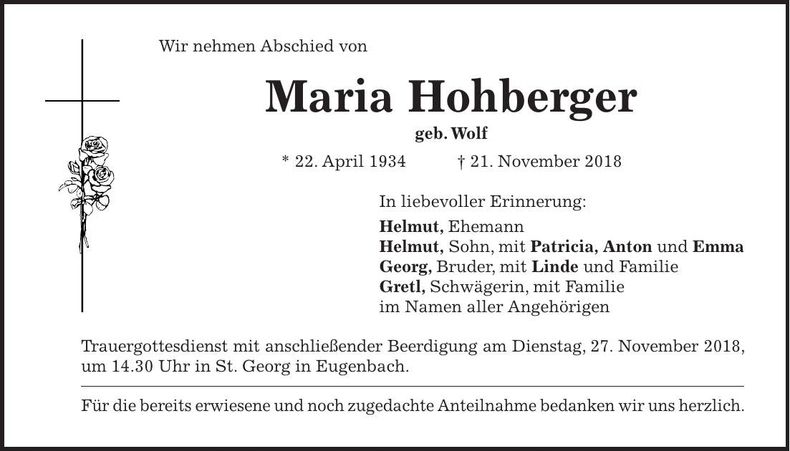 Wir nehmen Abschied von

Maria Hohberger

geb. Wolf

* 22. April 1934 † 21. November 2018

In liebevoller Erinnerung:

Helmut, Ehemann
Helmut, Sohn, mit Patricia, Anton und Emma
Georg, Bruder, mit Linde und Familie
Gretl, Schwägerin, mit Familie
im Namen aller Angehörigen

Trauergottesdienst mit anschließender Beerdigung am Dienstag, 27. November 2018, um 14.30 Uhr in St. Georg in Eugenbach.

Für die bereits erwiesene und noch zugedachte Anteilnahme bedanken wir uns herzlich.